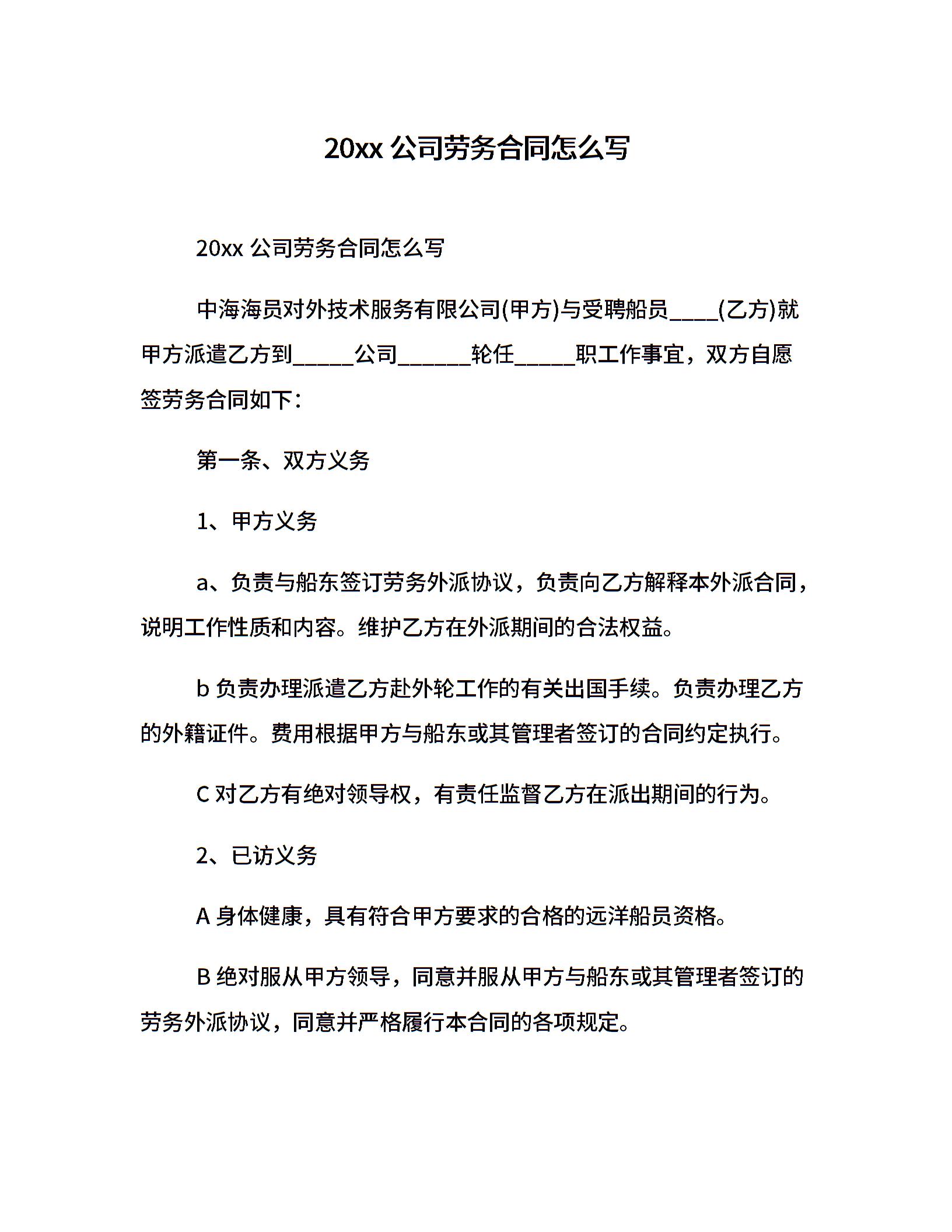 20xx 公司劳务合同怎么写

20xx 公司劳务合同怎么写

中海海员对外技术服务有限公司(甲方)与受聘船员____(乙方)就甲方派遣乙方到_____公司______轮任_____职工作事宜，双方自愿签劳务合同如下：

第一条、双方义务

1、甲方义务

a、负责与船东签订劳务外派协议，负责向乙方解释本外派合同，说明工作性质和内容。维护乙方在外派期间的合法权益。

b 负责办理派遣乙方赴外轮工作的有关出国手续。负责办理乙方的外籍证件。费用根据甲方与船东或其管理者签订的合同约定执行。

C 对乙方有绝对领导权，有责任监督乙方在派出期间的行为。

2、已访义务

A 身体健康，具有符合甲方要求的合格的远洋船员资格。

B 绝对服从甲方领导，同意并服从甲方与船东或其管理者签订的劳务外派协议，同意并严格履行本合同的各项规定。